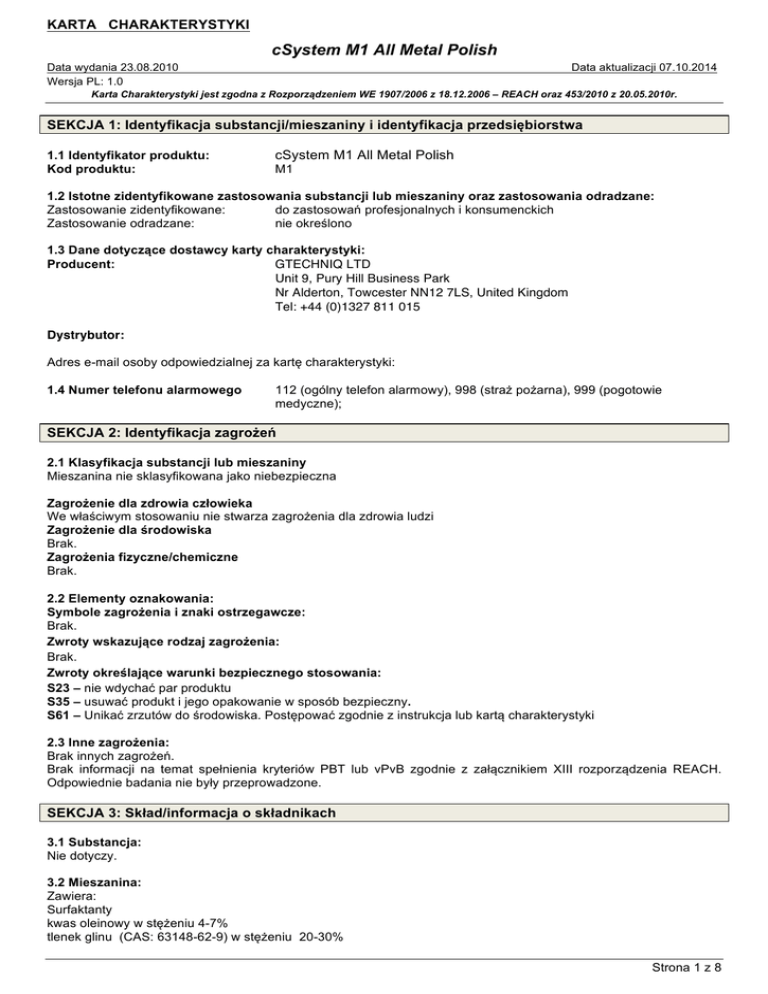 KARTA CHARAKTERYSTYKI

cSystem M1 All Metal Polish

Data wydania 23.08.2010
Data aktualizacji 07.10.2014
Wersja PL: 1.0
Karta Charakterystyki jest zgodna z Rozporządzeniem WE 1907/2006 z 18.12.2006 – REACH oraz 453/2010 z 20.05.2010r.

SEKCJA 1: Identyfikacja substancji/mieszaniny i identyfikacja przedsiębiorstwa

1.1 Identyfikator produktu: cSystem M1 All Metal Polish
Kod produktu: M1

1.2 Istotne zidentyfikowane zastosowania substancji lub mieszaniny oraz zastosowania odradzane:
Zastosowanie zidentyfikowane: do zastosowań profesjonalnych i konsumenckich
Zastosowanie odradzane: nie określono

1.3 Dane dotyczące dostawcy karty charakterystyki:
Producent: GTECHNIQ LTD
Unit 9, Pury Hill Business Park
Nr Alderton, Towcester NN12 7LS, United Kingdom
Tel: +44 (0)1327 811 015

Dystrybutor:

Adres e-mail osoby odpowiedzialnej za kartę charakterystyki:

1.4 Numer telefonu alarmowego 112 (ogólny telefon alarmowy), 998 (straż pożarna), 999 (pogotowie medyczne);

SEKCJA 2: Identyfikacja zagrożeń

2.1 Klasyfikacja substancji lub mieszaniny
Mieszanina nie sklasyfikowana jako niebezpieczna

Zagrożenie dla zdrowia człowieka
We właściwym stosowaniu nie stwarza zagrożenia dla zdrowia ludzi
Zagrożenie dla środowiska
Brak.
Zagrożenia fizyczne/chemiczne
Brak.

2.2 Elementy oznakowania:
Symbole zagrożenia i znaki ostrzegawcze:
Brak.
Zwroty wskazujące rodzaj zagrożenia:
Brak.
Zwroty określające warunki bezpiecznego stosowania:
S23 – nie wdychać par produktu
S35 – usuwać produkt i jego opakowanie w sposób bezpieczny.
S61 – Unikać zrzutów do środowiska. Postępować zgodnie z instrukcja lub kartą charakterystyki

2.3 Inne zagrożenia:
Brak innych zagrożeń.
Brak informacji na temat spełnienia kryteriów PBT lub vPvB zgodnie z załącznikiem XIII rozporządzenia REACH. Odpowiednie badania nie były przeprowadzone.

SEKCJA 3: Skład/informacja o składnikach

3.1 Substancja:
Nie dotyczy.

3.2 Mieszanina:
Zawiera:
Surfaktanty
kwas oleinowy w stężeniu 4-7%
tlenek glinu (CAS: 63148-62-9) w stężeniu 20-30%

Strona 1 z 8